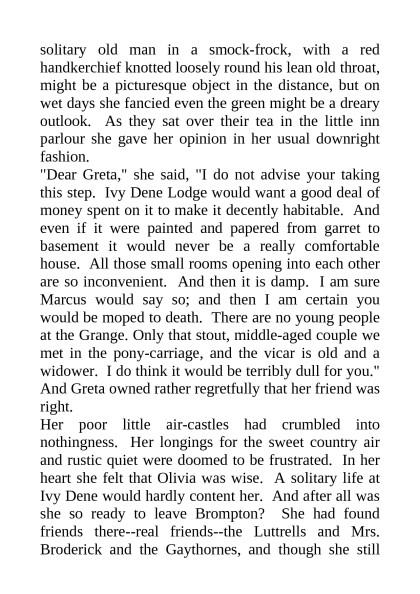 solitary old man in a smock-frock, with a red handkerchief knotted loosely round his lean old throat, might be a picturesque object in the distance, but on wet days she fancied even the green might be a dreary outlook. As they sat over their tea in the little inn parlour she gave her opinion in her usual downright fashion.

"Dear Greta," she said, "I do not advise your taking this step. Ivy Dene Lodge would want a good deal of money spent on it to make it decently habitable. And even if it were painted and papered from garret to basement it would never be a really comfortable house. All those small rooms opening into each other are so inconvenient. And then it is damp. I am sure Marcus would say so; and then I am certain you would be moped to death. There are no young people at the Grange. Only that stout, middle-aged couple we met in the pony-carriage, and the vicar is old and a widower. I do think it would be terribly dull for you."

And Greta owned rather regretfully that her friend was right.

Her poor little air-castles had crumbled into nothingness. Her longings for the sweet country air and rustic quiet were doomed to be frustrated. In her heart she felt that Olivia was wise. A solitary life at Ivy Dene would hardly content her. And after all was she so ready to leave Brompton? She had found friends there--real friends--the Luttrells and Mrs. Broderick and the Gaythornes, and though she still